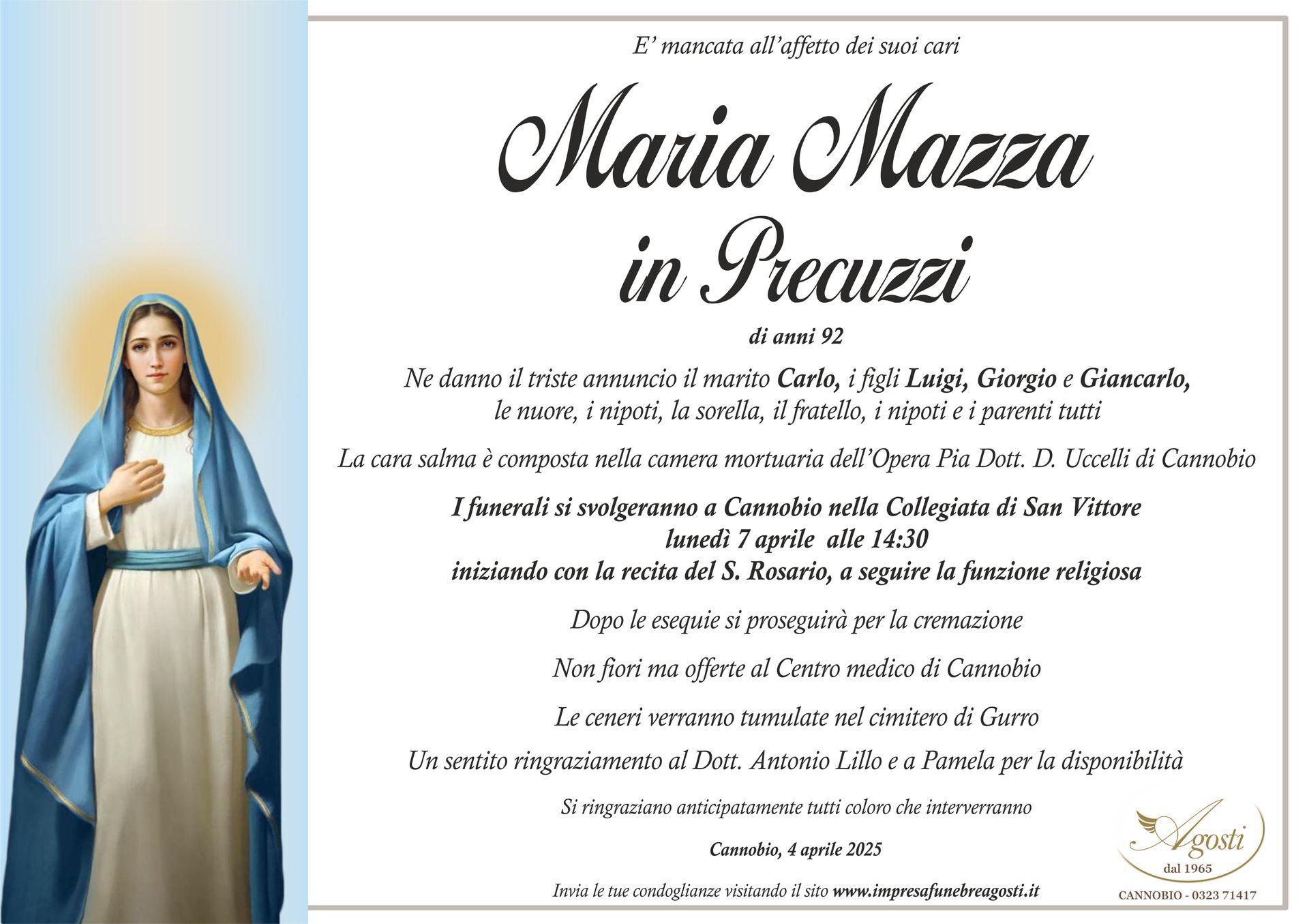 E' mancata all'affetto dei suoi cari

Maria Mazza
in Precuzzi

di anni 92

Ne danno il triste annuncio il marito Carlo, i figli Luigi, Giorgio e Giancarlo, le nuore, i nipoti, la sorella, il fratello, i nipoti e i parenti tutti

La cara salma è composta nella camera mortuaria dell'Opera Pia Dott. D. Uccelli di Cannobio

I funerali si svolgeranno a Cannobio nella Collegiata di San Vittore
lunedì 7 aprile alle 14:30
iniziando con la recita del S. Rosario, a seguire la funzione religiosa

Dopo le esequie si proseguirà per la cremazione

Non fiori ma offerte al Centro medico di Cannobio

Le ceneri verranno tumulate nel cimitero di Gurro

Un sentito ringraziamento al Dott. Antonio Lillo e a Pamela per la disponibilità

Si ringraziano anticipatamente tutti coloro che interverranno

Cannobio, 4 aprile 2025

Invia le tue condoglianze visitando il sito www.impresafunebreagosti.it

Agosti
dal 1965
CANNOBIO - 0323 71417